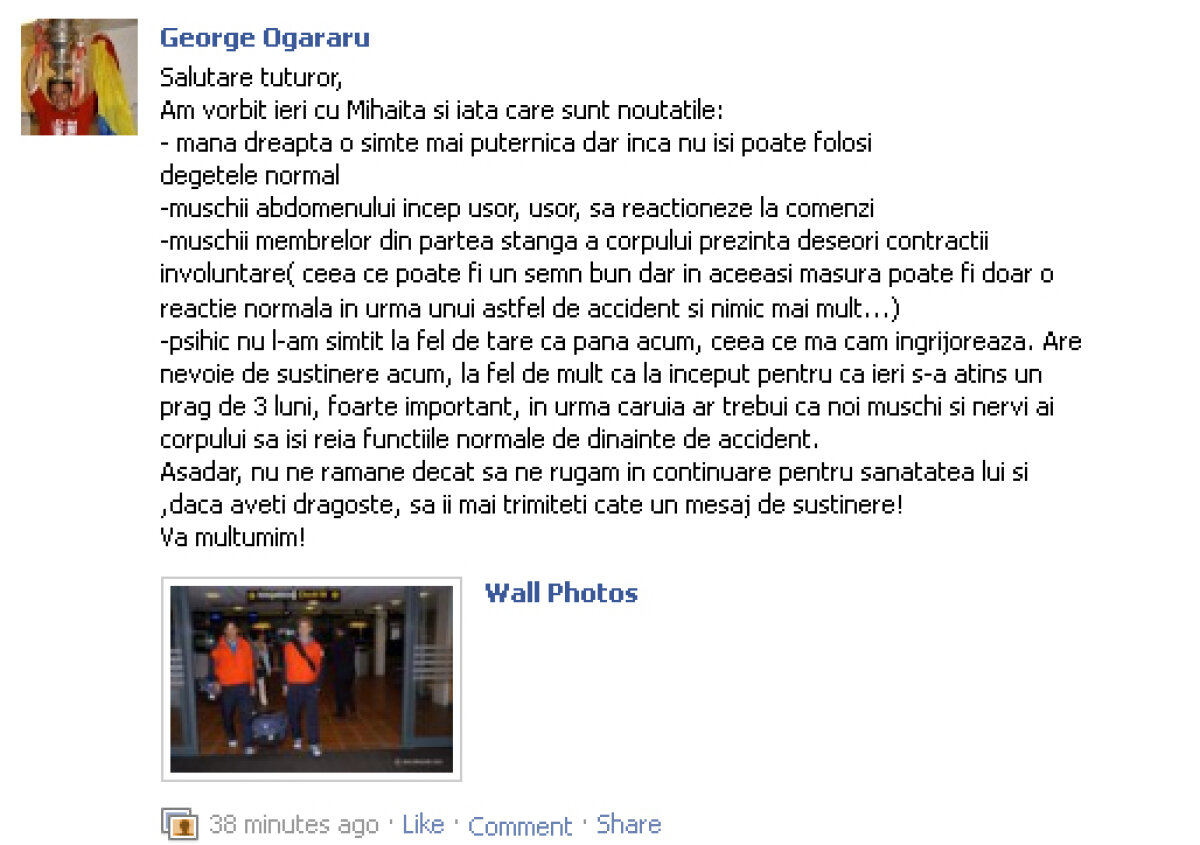 George Ogararu

Salutare tuturor,
Am vorbit ieri cu Mihaita si iata care sunt noutatile:
- mana dreapta o simte mai puternica dar inca nu isi poate folosi degetele normal
-muschii abdomenului incep usor, usor, sa reactioneze la comenzi
-muschii membrelor din partea stanga a corpului prezinta deseori contractii involuntare( ceea ce poate fi un semn bun dar in aceeasi masura poate fi doar o reactie normala in urma unui astfel de accident si nimic mai mult...)
-psihic nu l-am simtit la fel de tare ca pana acum, ceea ce ma cam ingrijoreaza. Are nevoie de sustinere acum, la fel de mult ca la inceput pentru ca ieri s-a atins un prag de 3 luni, foarte important, in urma caruia ar trebui ca noi muschi si nervi ai corpului sa isi reia functiile normale de dinainte de accident.
Asadar, nu ne ramane decat sa ne rugam in continuare pentru sanatatea lui si ,daca aveti dragoste, sa ii mai trimiteti cate un mesaj de sustinere!
Va multumim!

Wall Photos

38 minutes ago · Like · Comment · Share